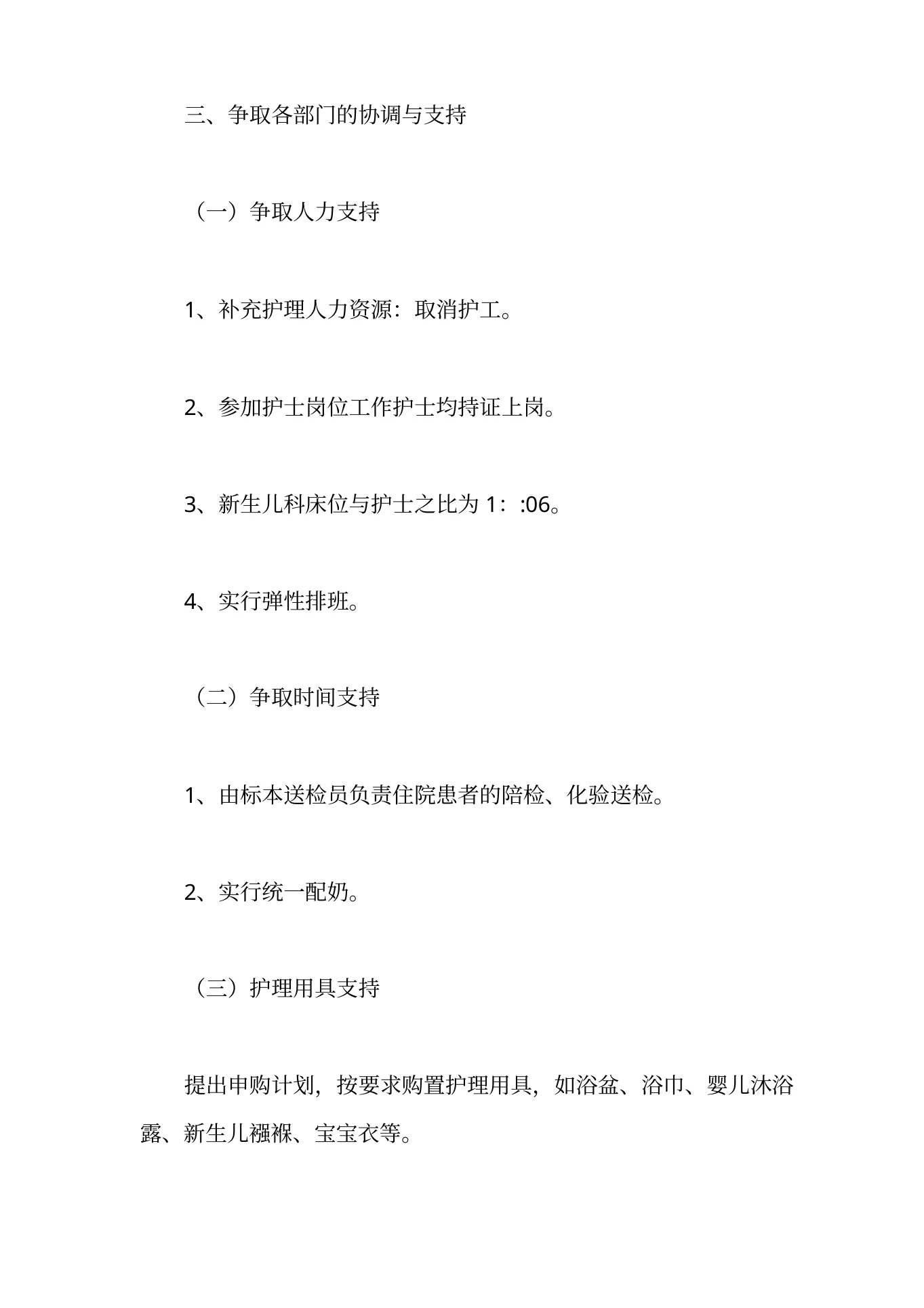 三、争取各部门的协调与支持

（一）争取人力支持

1、补充护理人力资源：取消护工。

2、参加护士岗位工作护士均持证上岗。

3、新生儿科床位与护士之比为 1：:06。

4、实行弹性排班。

（二）争取时间支持

1、由标本送检员负责住院患者的陪检、化验送检。

2、实行统一配奶。

（三）护理用具支持

提出申购计划，按要求购置护理用具，如浴盆、浴巾、婴儿沐浴露、新生儿襁褓、宝宝衣等。